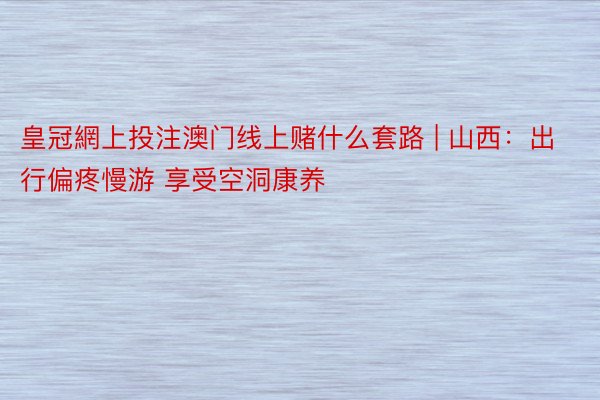 皇冠網上投注澳门线上赌什么套路 | 山西：出行偏疼慢游 享受空洞康养